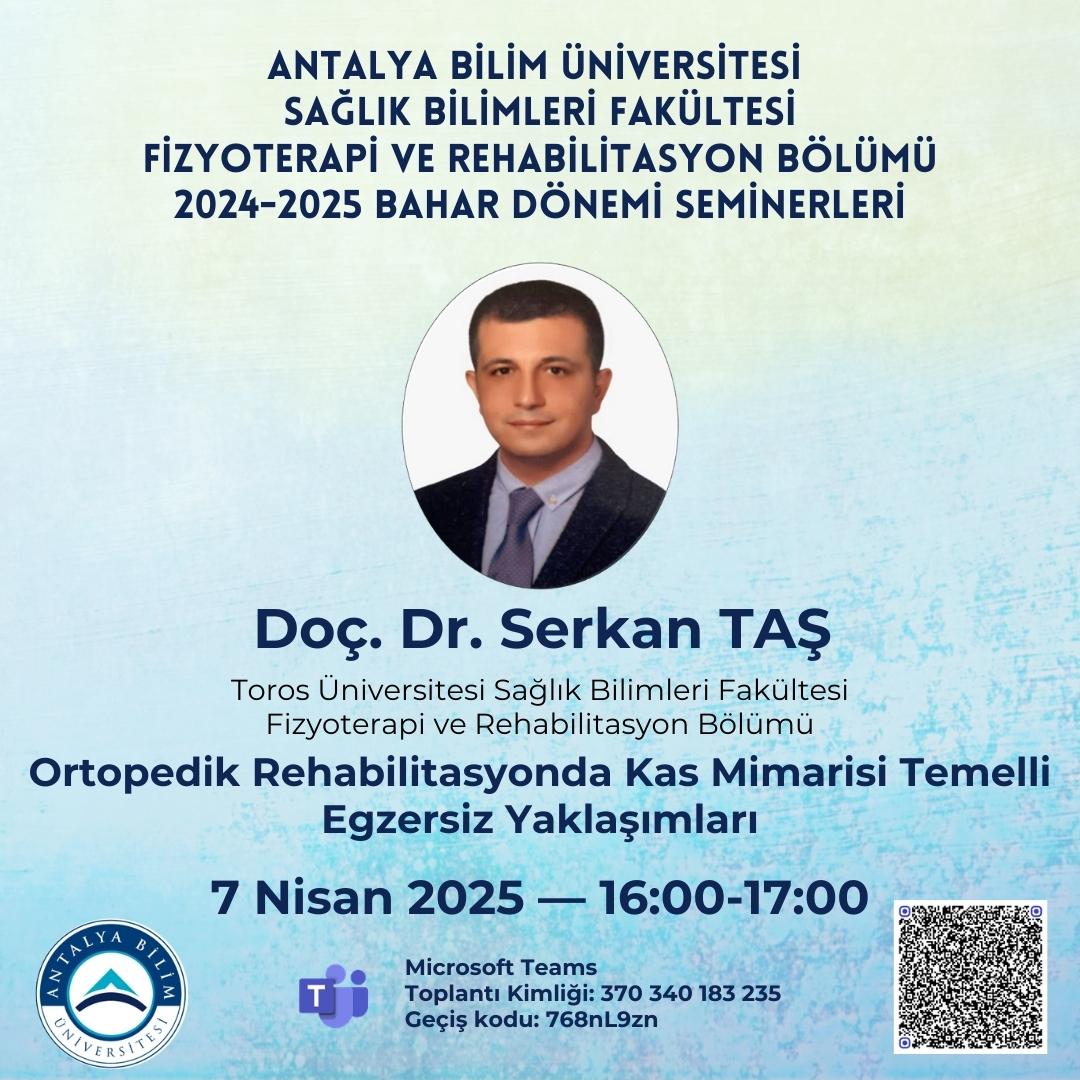 ANTALYA BİLİM ÜNİVERSİTESİ
SAĞLIK BİLİMLERİ FAKÜLTESİ
FİZYOTERAPİ VE REHABİLİTASYON BÖLÜMÜ
2024-2025 BAHAR DÖNEMİ SEMİNERLERİ

Doç. Dr. Serkan TAŞ

Toros Üniversitesi Sağlık Bilimleri Fakültesi
Fizyoterapi ve Rehabilitasyon Bölümü

Ortopedik Rehabilitasyonda Kas Mimarisi Temelli Egzersiz Yaklaşımları

7 Nisan 2025 — 16:00-17:00

ANTALYA BİLİM ÜNİVERSİTESİ

Microsoft Teams
Toplantı Kimliği: 370 340 183 235
Geçiş kodu: 768nL9zn